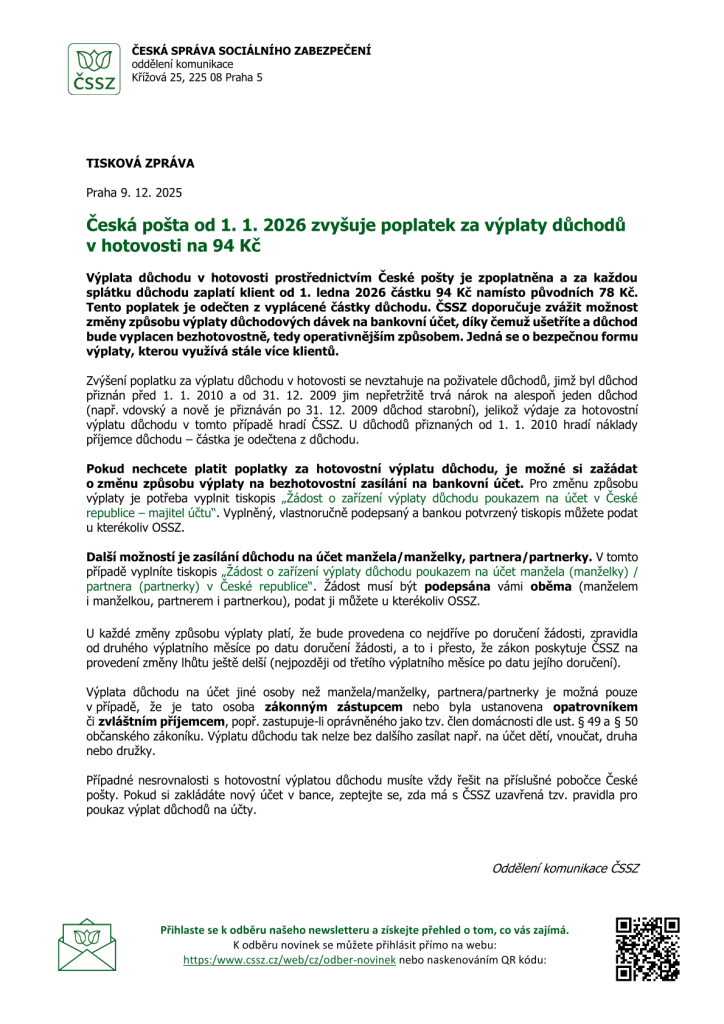 ČSSZ

ČESKÁ SPRÁVA SOCIÁLNÍHO ZABEZPEČENÍ
oddělení komunikace
Křížová 25, 225 08 Praha 5

TISKOVÁ ZPRÁVA

Praha 9. 12. 2025

Česká pošta od 1. 1. 2026 zvyšuje poplatek za výplaty důchodů v hotovosti na 94 Kč

Výplata důchodu v hotovosti prostřednictvím České pošty je zpoplatněna a za každou splátku důchodu zaplatí klient od 1. ledna 2026 částku 94 Kč namísto původních 78 Kč. Tento poplatek je odečten z vyplácené částky důchodu. ČSSZ doporučuje zvážit možnost změny způsobu výplaty důchodových dávek na bankovní účet, díky čemuž ušetříte a důchod bude vyplacen bezhotovostně, tedy operativnějším způsobem. Jedná se o bezpečnou formu výplaty, kterou využívá stále více klientů.

Zvýšení poplatku za výplatu důchodu v hotovosti se nevztahuje na poživatele důchodů, jimž byl důchod přiznán před 1. 1. 2010 a od 31. 12. 2009 jim nepřetržitě trvá nárok na alespoň jeden důchod (např. vdovský a nově je přiznáván po 31. 12. 2009 důchod starobní), jelikož výdaje za hotovostní výplatu důchodu v tomto případě hradí ČSSZ. U důchodů přiznaných od 1. 1. 2010 hradí náklady příjemce důchodu – částka je odečtena z důchodu.

Pokud nechcete platit poplatky za hotovostní výplatu důchodu, je možné si zažádat o změnu způsobu výplaty na bezhotovostní zasílání na bankovní účet. Pro změnu způsobu výplaty je potřeba vyplnit tiskopis „Žádost o zařízení výplaty důchodu poukazem na účet v České republice – majitel účtu". Vyplněný, vlastnoručně podepsaný a bankou potvrzený tiskopis můžete podat u kterékoliv OSSZ.

Další možností je zasílání důchodu na účet manžela/manželky, partnera/partnerky. V tomto případě vyplníte tiskopis „Žádost o zařízení výplaty důchodu poukazem na účet manžela (manželky) / partnera (partnerky) v České republice". Žádost musí být podepsána vámi oběma (manželem i manželkou, partnerem i partnerkou), podat ji můžete u kterékoliv OSSZ.

U každé změny způsobu výplaty platí, že bude provedena co nejdříve po doručení žádosti, zpravidla od druhého výplatního měsíce po datu doručení žádosti, a to i přesto, že zákon poskytuje ČSSZ na provedení změny lhůtu ještě delší (nejpozději od třetího výplatního měsíce po datu jejího doručení).

Výplata důchodu na účet jiné osoby než manžela/manželky, partnera/partnerky je možná pouze v případě, že je tato osoba zákonným zástupcem nebo byla ustanovena opatrovníkem či zvláštním příjemcem, popř. zastupuje-li oprávněného jako tzv. člen domácnosti dle ust. § 49 a § 50 občanského zákoníku. Výplatu důchodu tak nelze bez dalšího zasílat např. na účet dětí, vnoučat, druha nebo družky.

Případné nesrovnalosti s hotovostní výplatou důchodu musíte vždy řešit na příslušné pobočce České pošty. Pokud si zakládáte nový účet v bance, zeptejte se, zda má s ČSSZ uzavřená tzv. pravidla pro poukaz výplat důchodů na účty.

Oddělení komunikace ČSSZ

Přihlaste se k odběru našeho newsletteru a získejte přehled o tom, co vás zajímá.
K odběru novinek se můžete přihlásit přímo na webu:
https:/www.cssz.cz/web/cz/odber-novinek nebo naskenováním QR kódu: